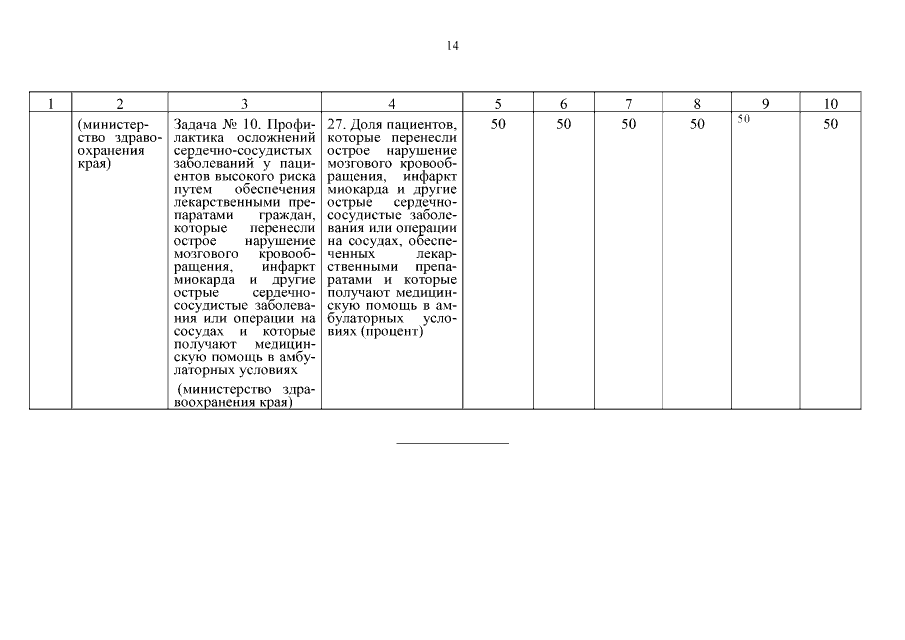 14

| 1 | 2 | 3 | 4 | 5 | 6 | 7 | 8 | 9 | 10 |
|---|---|---|---|---|---|---|---|---|---|
| | (министерство здравоохранения края) | Задача № 10. Профилактика осложнений сердечно-сосудистых заболеваний у пациентов высокого риска путем обеспечения лекарственными препаратами граждан, которые перенесли острое нарушение мозгового кровообращения, инфаркт миокарда и другие острые сердечно-сосудистые заболевания или операции на сосудах и которые получают медицинскую помощь в амбулаторных условиях (министерство здравоохранения края) | 27. Доля пациентов, которые перенесли острое нарушение мозгового кровообращения, инфаркт миокарда и другие острые сердечно-сосудистые заболевания или операции на сосудах, обеспеченных лекарственными препаратами и которые получают медицинскую помощь в амбулаторных условиях (процент) | 50 | 50 | 50 | 50 | 50 | 50 |